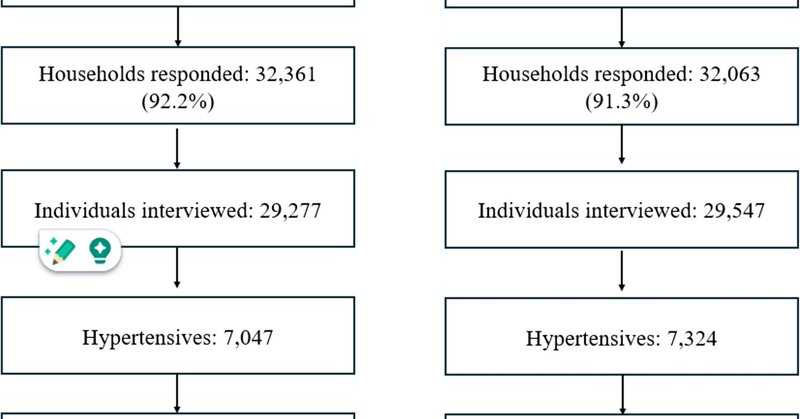 Households responded: 32,361 (92.2%)

Individuals interviewed: 29,277

Hypertensives: 7,047

Households responded: 32,063 (91.3%)

Individuals interviewed: 29,547

Hypertensives: 7,324